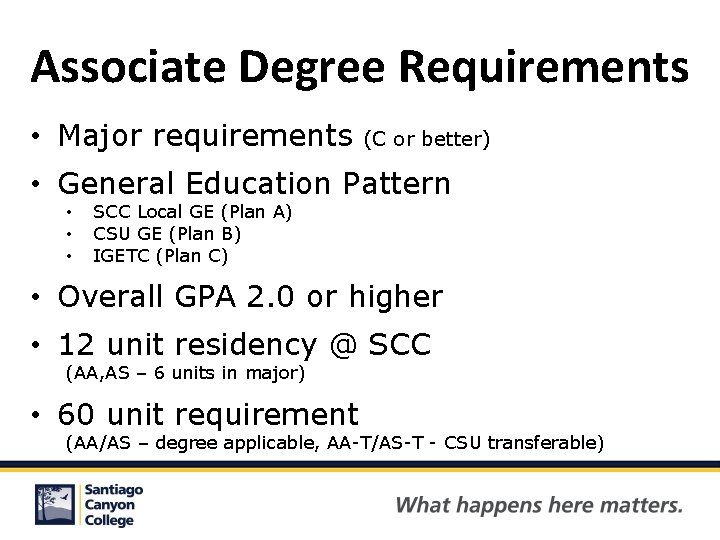 Associate Degree Requirements

• Major requirements (C or better)

• General Education Pattern
  • SCC Local GE (Plan A)
  • CSU GE (Plan B)
  • IGETC (Plan C)

• Overall GPA 2.0 or higher

• 12 unit residency @ SCC
(AA,AS – 6 units in major)

• 60 unit requirement
(AA/AS – degree applicable, AA-T/AS-T - CSU transferable)

Santiago Canyon College

What happens here matters.